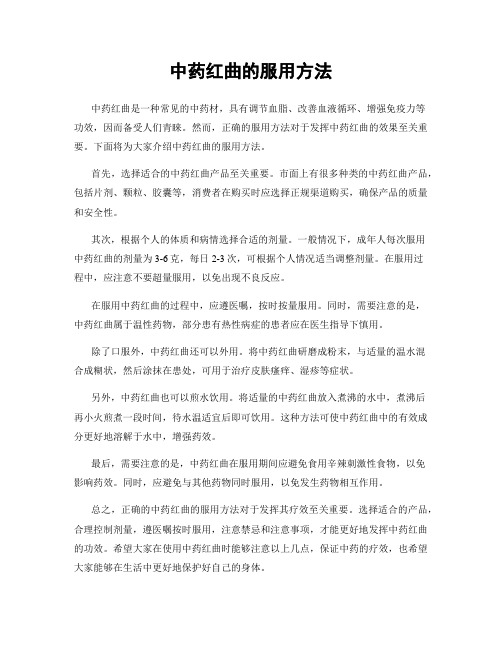 中药红曲的服用方法

中药红曲是一种常见的中药材，具有调节血脂、改善血液循环、增强免疫力等功效，因而备受人们青睐。然而，正确的服用方法对于发挥中药红曲的效果至关重要。下面将为大家介绍中药红曲的服用方法。

首先，选择适合的中药红曲产品至关重要。市面上有很多种类的中药红曲产品，包括片剂、颗粒、胶囊等，消费者在购买时应选择正规渠道购买，确保产品的质量和安全性。

其次，根据个人的体质和病情选择合适的剂量。一般情况下，成年人每次服用中药红曲的剂量为3-6克，每日2-3次，可根据个人情况适当调整剂量。在服用过程中，应注意不要超量服用，以免出现不良反应。

在服用中药红曲的过程中，应遵医嘱，按时按量服用。同时，需要注意的是，中药红曲属于温性药物，部分患有热性病症的患者应在医生指导下慎用。

除了口服外，中药红曲还可以外用。将中药红曲研磨成粉末，与适量的温水混合成糊状，然后涂抹在患处，可用于治疗皮肤瘙痒、湿疹等症状。

另外，中药红曲也可以煎水饮用。将适量的中药红曲放入煮沸的水中，煮沸后再小火煎煮一段时间，待水温适宜后即可饮用。这种方法可使中药红曲中的有效成分更好地溶解于水中，增强药效。

最后，需要注意的是，中药红曲在服用期间应避免食用辛辣刺激性食物，以免影响药效。同时，应避免与其他药物同时服用，以免发生药物相互作用。

总之，正确的中药红曲的服用方法对于发挥其疗效至关重要。选择适合的产品，合理控制剂量，遵医嘱按时服用，注意禁忌和注意事项，才能更好地发挥中药红曲的功效。希望大家在使用中药红曲时能够注意以上几点，保证中药的疗效，也希望大家能够在生活中更好地保护好自己的身体。